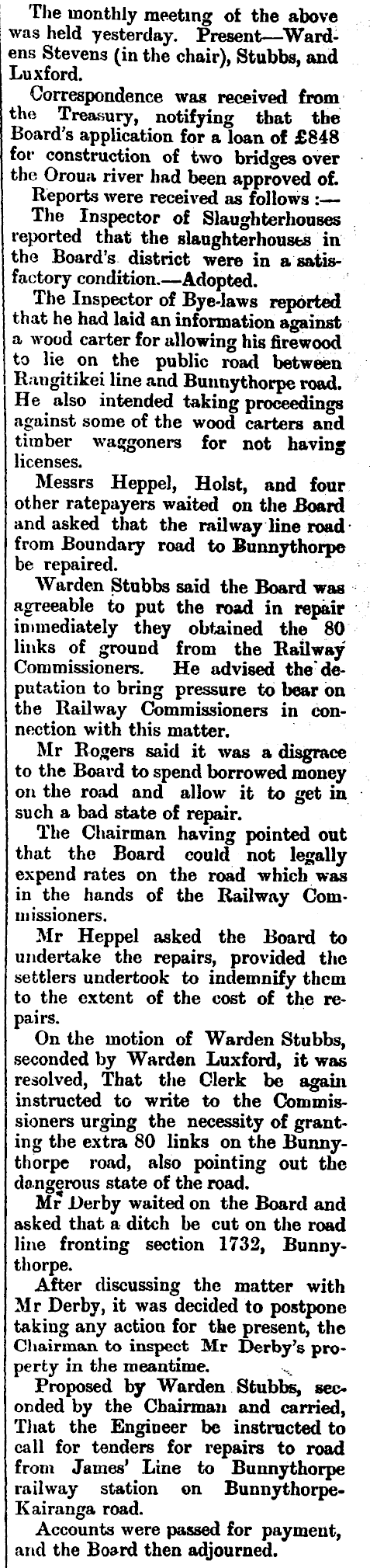 The monthly meeting of the above was held yesterday. Present—Wardens Stevens (in the chair), Stubbs, and Luxford.

Correspondence was received from the Treasury, notifying that the Board's application for a loan of £848 for construction of two bridges over the Oroua river had been approved of.

Reports were received as follows:—

The Inspector of Slaughterhouses reported that the slaughterhouses in the Board's district were in a satisfactory condition.—Adopted.

The Inspector of Bye-laws reported that he had laid an information against a wood carter for allowing his firewood to lie on the public road between Rangitikei line and Bunnythorpe road. He also intended taking proceedings against some of the wood carters and timber waggoners for not having licenses.

Messrs Heppel, Holst, and four other ratepayers waited on the Board and asked that the railway line road from Boundary road to Bunnythorpe be repaired.

Warden Stubbs said the Board was agreeable to put the road in repair immediately they obtained the 80 links of ground from the Railway Commissioners. He advised the deputation to bring pressure to bear on the Railway Commissioners in connection with this matter.

Mr Rogers said it was a disgrace to the Board to spend borrowed money on the road and allow it to get in such a bad state of repair.

The Chairman having pointed out that the Board could not legally expend rates on the road which was in the hands of the Railway Commissioners.

Mr Heppel asked the Board to undertake the repairs, provided the settlers undertook to indemnify them to the extent of the cost of the repairs.

On the motion of Warden Stubbs, seconded by Warden Luxford, it was resolved, That the Clerk be again instructed to write to the Commissioners urging the necessity of granting the extra 80 links on the Bunnythorpe road, also pointing out the dangerous state of the road.

Mr Derby waited on the Board and asked that a ditch be cut on the road line fronting section 1732, Bunnythorpe.

After discussing the matter with Mr Derby, it was decided to postpone taking any action for the present, the Chairman to inspect Mr Derby's property in the meantime.

Proposed by Warden Stubbs, seconded by the Chairman and carried, That the Engineer be instructed to call for tenders for repairs to road from James' Line to Bunnythorpe railway station on Bunnythorpe-Kairanga road.

Accounts were passed for payment, and the Board then adjourned.